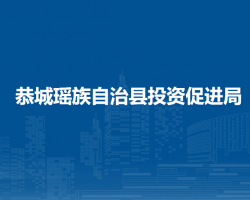 恭城瑶族自治县投资促进局